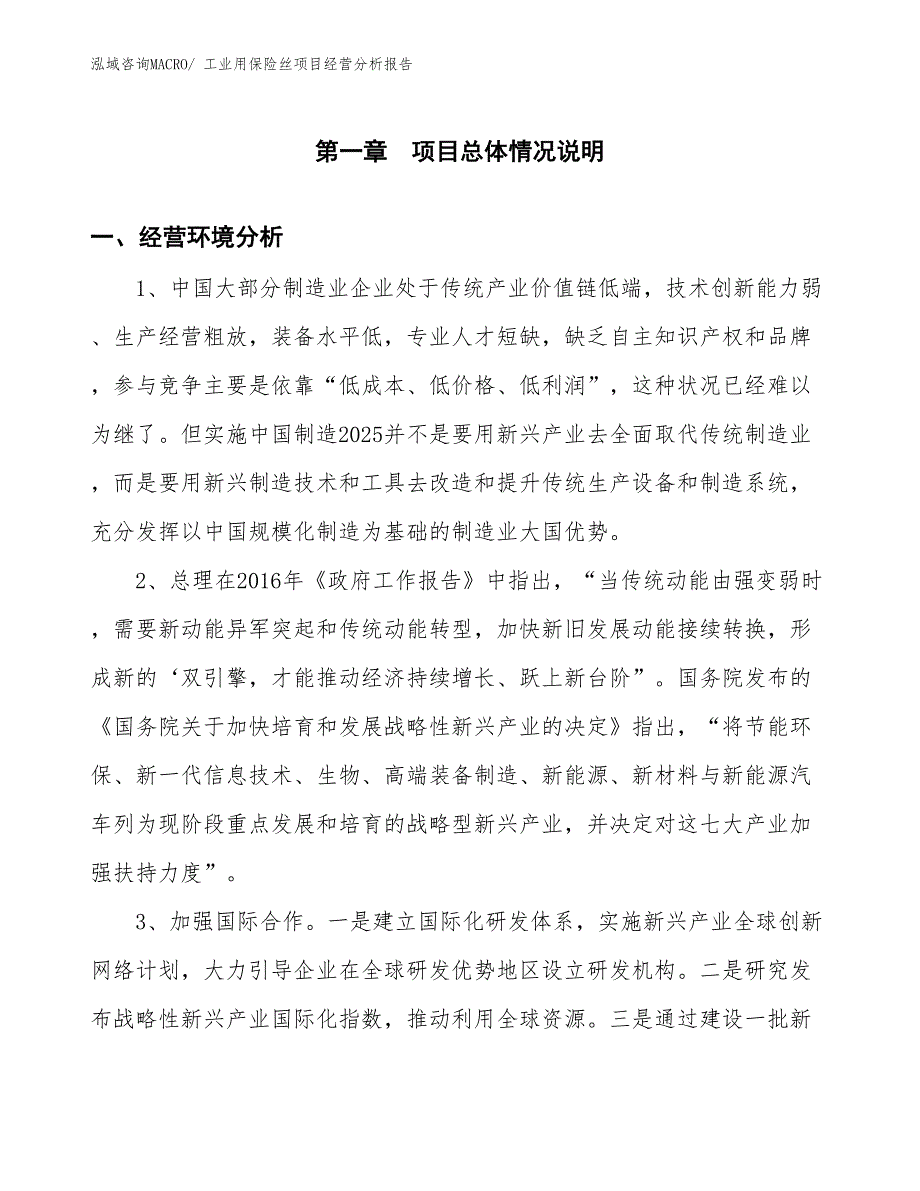 泓域咨询MACRO/ 工业用保险丝项目经营分析报告

第一章　项目总体情况说明

一、经营环境分析

1、中国大部分制造业企业处于传统产业价值链低端，技术创新能力弱、生产经营粗放，装备水平低，专业人才短缺，缺乏自主知识产权和品牌，参与竞争主要是依靠“低成本、低价格、低利润”，这种状况已经难以为继了。但实施中国制造2025并不是要用新兴产业去全面取代传统制造业，而是要用新兴制造技术和工具去改造和提升传统生产设备和制造系统，充分发挥以中国规模化制造为基础的制造业大国优势。

2、总理在2016年《政府工作报告》中指出，“当传统动能由强变弱时，需要新动能异军突起和传统动能转型，加快新旧发展动能接续转换，形成新的‘双引擎，才能推动经济持续增长、跃上新台阶”。国务院发布的《国务院关于加快培育和发展战略性新兴产业的决定》指出，“将节能环保、新一代信息技术、生物、高端装备制造、新能源、新材料与新能源汽车列为现阶段重点发展和培育的战略型新兴产业，并决定对这七大产业加强扶持力度”。

3、加强国际合作。一是建立国际化研发体系，实施新兴产业全球创新网络计划，大力引导企业在全球研发优势地区设立研发机构。二是研究发布战略性新兴产业国际化指数，推动利用全球资源。三是通过建设一批新